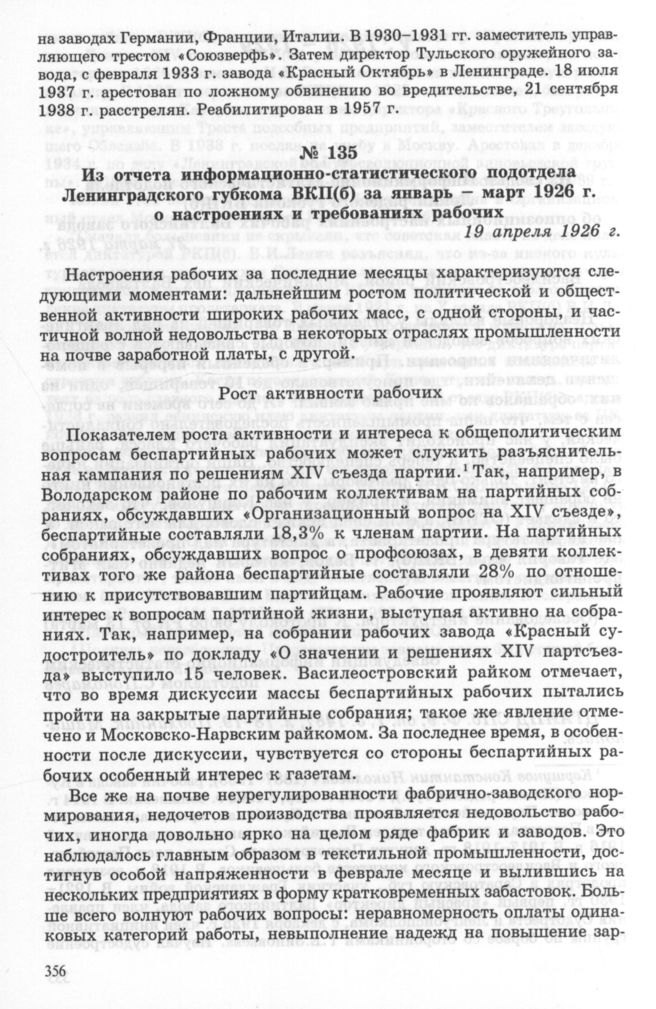 на заводах Германии, Франции, Италии. В 1930–1931 гг. заместитель управляющего трестом «Союзверфь». Затем директор Тульского оружейного завода, с февраля 1933 г. завода «Красный Октябрь» в Ленинграде. 18 июля 1937 г. арестован по ложному обвинению во вредительстве, 21 сентября 1938 г. расстрелян. Реабилитирован в 1957 г.

№ 135
Из отчета информационно-статистического подотдела Ленинградского губкома ВКП(б) за январь – март 1926 г. о настроениях и требованиях рабочих

19 апреля 1926 г.

Настроения рабочих за последние месяцы характеризуются следующими моментами: дальнейшим ростом политической и общественной активности широких рабочих масс, с одной стороны, и частичной волной недовольства в некоторых отраслях промышленности на почве заработной платы, с другой.

Рост активности рабочих

Показателем роста активности и интереса к общеполитическим вопросам беспартийных рабочих может служить разъяснительная кампания по решениям XIV съезда партии.$^1$ Так, например, в Володарском районе по рабочим коллективам на партийных собраниях, обсуждавших «Организационный вопрос на XIV съезде», беспартийные составляли 18,3% к членам партии. На партийных собраниях, обсуждавших вопрос о профсоюзах, в девяти коллективах того же района беспартийные составляли 28% по отношению к присутствовавшим партийцам. Рабочие проявляют сильный интерес к вопросам партийной жизни, выступая активно на собраниях. Так, например, на собрании рабочих завода «Красный судостроитель» по докладу «О значении и решениях XIV партсъезда» выступило 15 человек. Василеостровский райком отмечает, что во время дискуссии массы беспартийных рабочих пытались пройти на закрытые партийные собрания; такое же явление отмечено и Московско-Нарвским райкомом. За последнее время, в особенности после дискуссии, чувствуется со стороны беспартийных рабочих особенный интерес к газетам.

Все же на почве неурегулированности фабрично-заводского нормирования, недочетов производства проявляется недовольство рабочих, иногда довольно ярко на целом ряде фабрик и заводов. Это наблюдалось главным образом в текстильной промышленности, достигнув особой напряженности в феврале месяце и вылившись на нескольких предприятиях в форму кратковременных забастовок. Больше всего волнуют рабочих вопросы: неравномерность оплаты одинаковых категорий работы, невыполнение надежд на повышение зар-

356